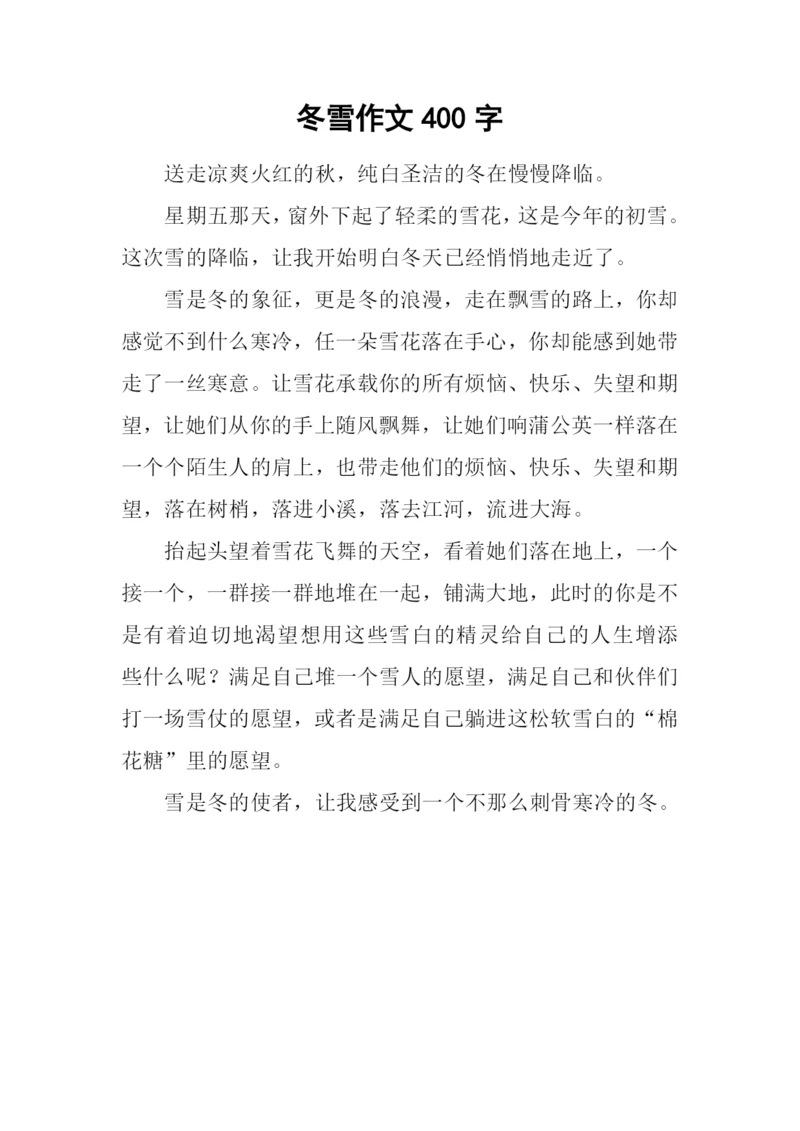 冬雪作文 400 字

送走凉爽火红的秋，纯白圣洁的冬在慢慢降临。

星期五那天，窗外下起了轻柔的雪花，这是今年的初雪。这次雪的降临，让我开始明白冬天已经悄悄地走近了。

雪是冬的象征，更是冬的浪漫，走在飘雪的路上，你却感觉不到什么寒冷，任一朵雪花落在手心，你却能感到她带走了一丝寒意。让雪花承载你的所有烦恼、快乐、失望和期望，让她们从你的手上随风飘舞，让她们响蒲公英一样落在一个个陌生人的肩上，也带走他们的烦恼、快乐、失望和期望，落在树梢，落进小溪，落去江河，流进大海。

抬起头望着雪花飞舞的天空，看着她们落在地上，一个接一个，一群接一群地堆在一起，铺满大地，此时的你是不是有着迫切地渴望想用这些雪白的精灵给自己的人生增添些什么呢？满足自己堆一个雪人的愿望，满足自己和伙伴们打一场雪仗的愿望，或者是满足自己躺进这松软雪白的“棉花糖”里的愿望。

雪是冬的使者，让我感受到一个不那么刺骨寒冷的冬。